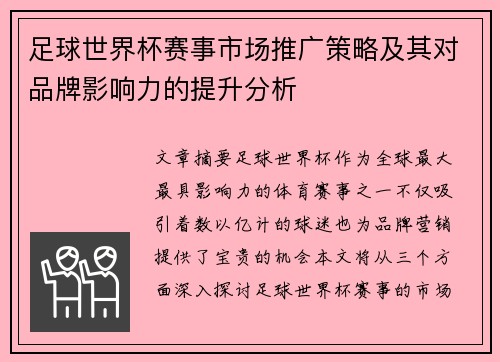 足球世界杯赛事市场推广策略及其对品牌影响力的提升分析

文章摘要足球世界杯作为全球最大最具影响力的体育赛事之一不仅吸引着数以亿计的球迷也为品牌营销提供了宝贵的机会本文将从三个方面深入探讨足球世界杯赛事的市场